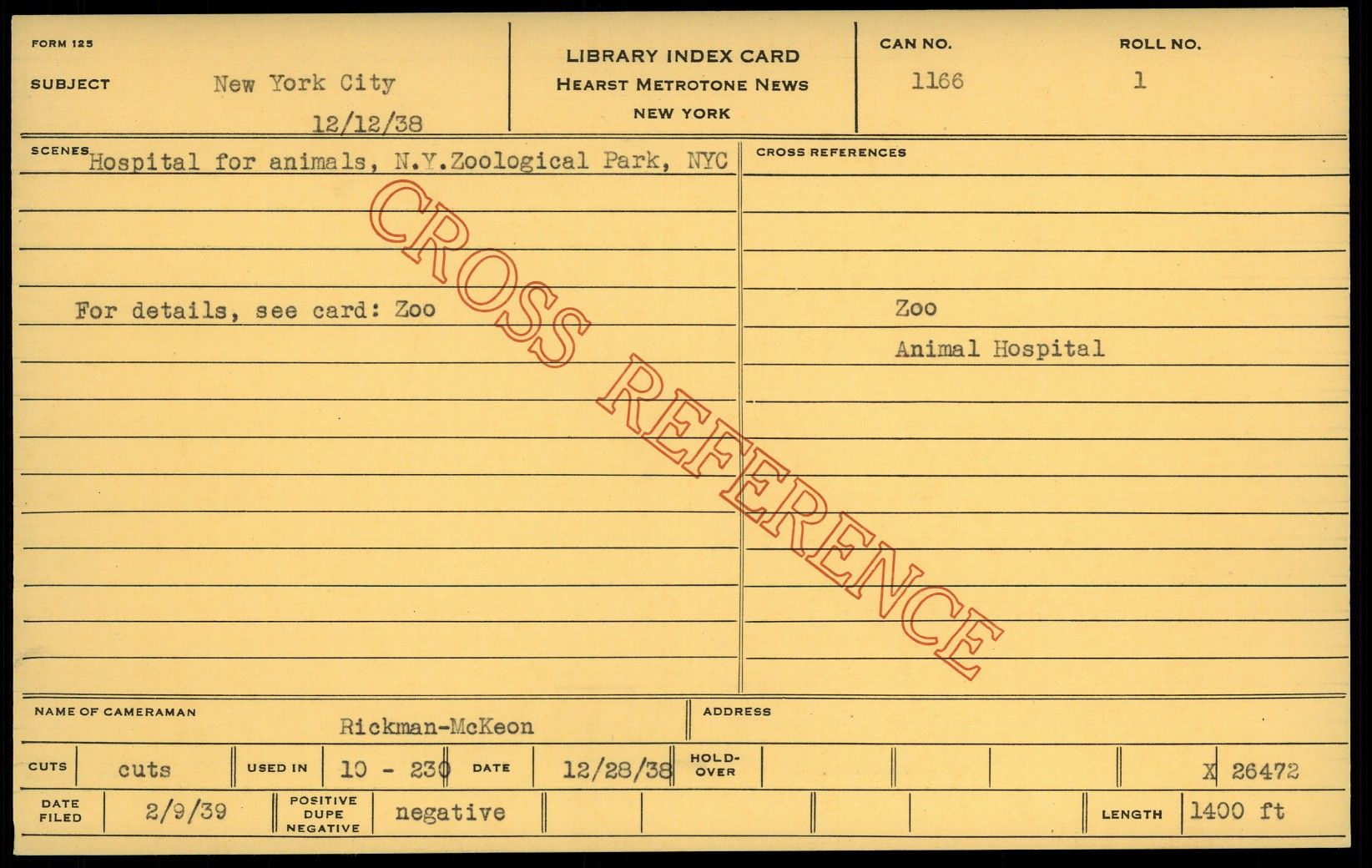 FORM 125

SUBJECT New York City
12/12/38

LIBRARY INDEX CARD
HEARST METROTONE NEWS
NEW YORK

CAN NO.
1166

ROLL NO.
1

SCENES Hospital for animals, N.Y.Zoological Park, NYC

For details, see card: Zoo

CROSS REFERENCES

Zoo
Animal Hospital

NAME OF CAMERAMAN Rickman-McKeon

ADDRESS

CUTS cuts USED IN 10 - 230 DATE 12/28/38 HOLD-OVER X 26472

DATE FILED 2/9/39 POSITIVE DUPE NEGATIVE negative LENGTH 1400 ft

CROSS REFERENCE